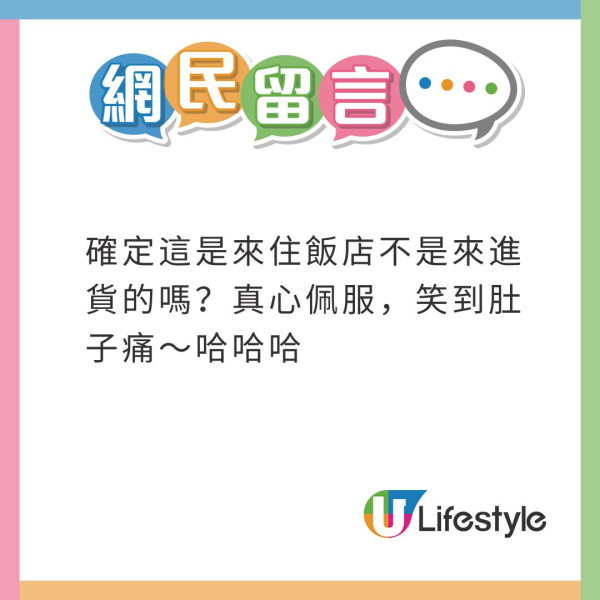 網民留言

確定這是來住飯店不是來進貨的嗎？真心佩服，笑到肚子痛～哈哈哈

U Lifestyle